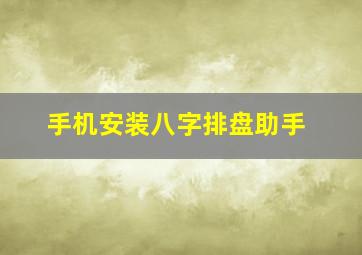 手机安装八字排盘助手